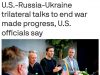 U.S.-Russia-Ukraine trilateral talks to end war made progress, U.S. officials say